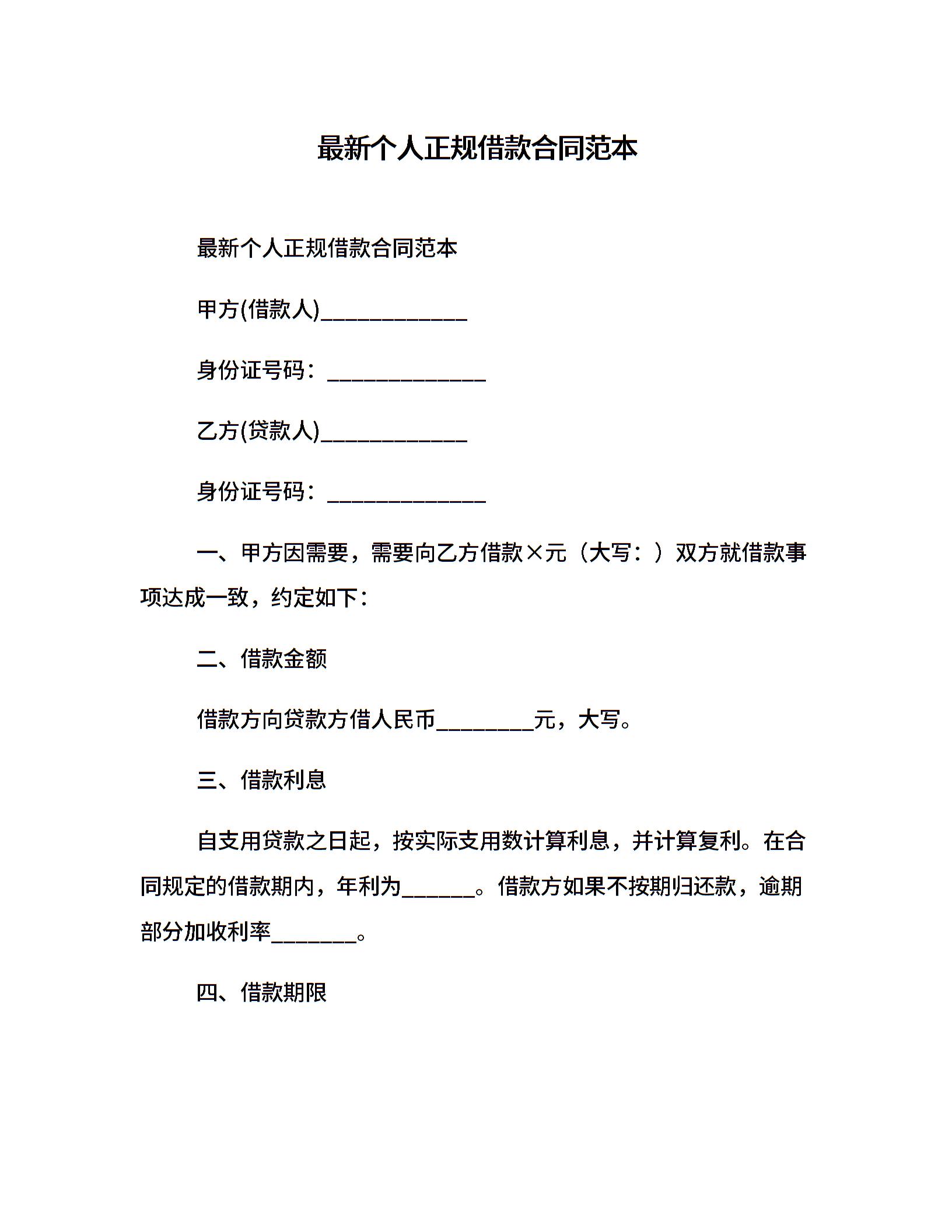 最新个人正规借款合同范本

最新个人正规借款合同范本

甲方(借款人)____________

身份证号码：_____________

乙方(贷款人)____________

身份证号码：_____________

一、甲方因需要，需要向乙方借款×元（大写：）双方就借款事项达成一致，约定如下：

二、借款金额

借款方向贷款方借人民币________元，大写。

三、借款利息

自支用贷款之日起，按实际支用数计算利息，并计算复利。在合同规定的借款期内，年利为______。借款方如果不按期归还款，逾期部分加收利率_______。

四、借款期限